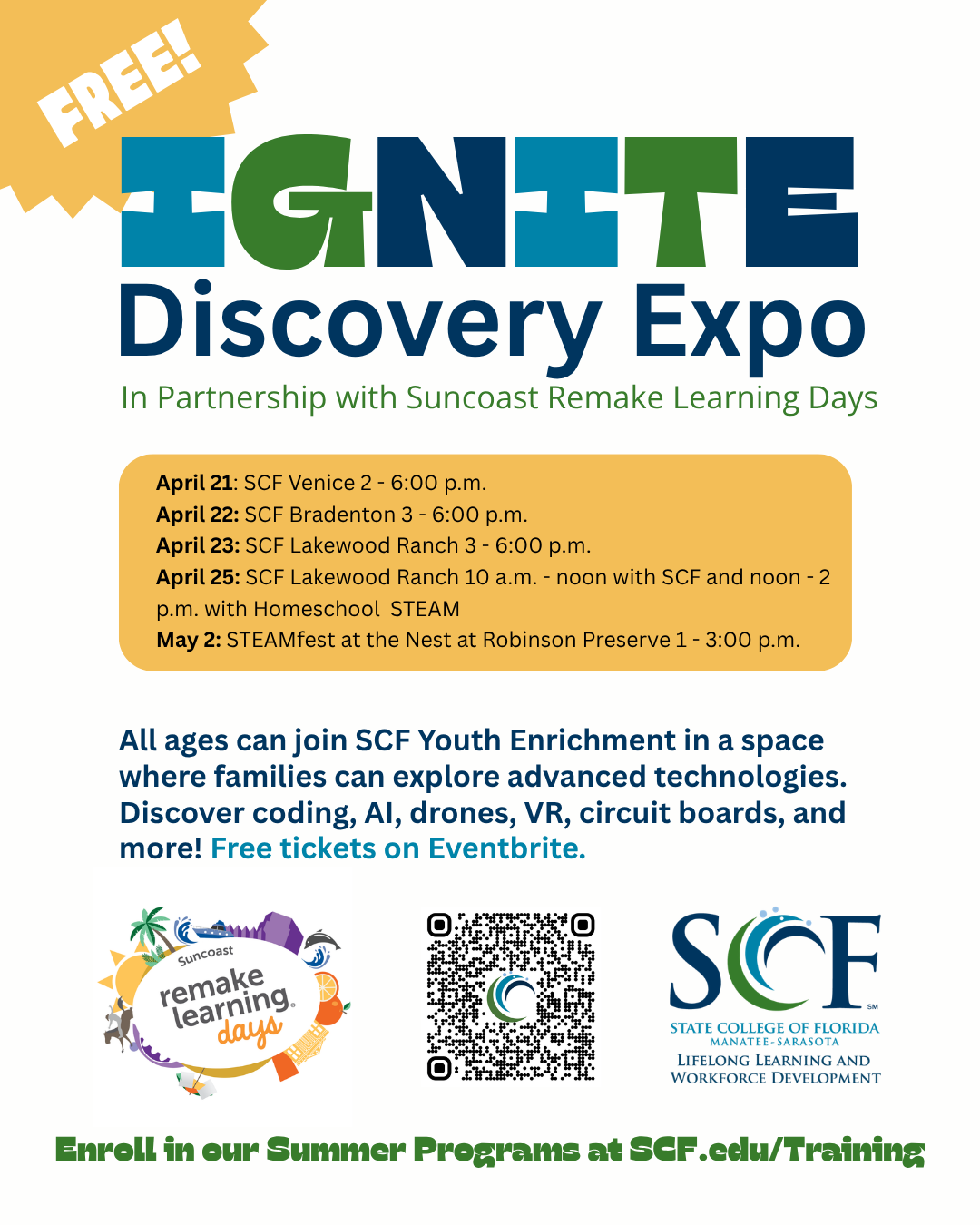 FREE!

IGNITE

Discovery Expo

In Partnership with Suncoast Remake Learning Days

April 21: SCF Venice 2 - 6:00 p.m.
April 22: SCF Bradenton 3 - 6:00 p.m.
April 23: SCF Lakewood Ranch 3 - 6:00 p.m.
April 25: SCF Lakewood Ranch 10 a.m. - noon with SCF and noon - 2 p.m. with Homeschool STEAM
May 2: STEAMfest at the Nest at Robinson Preserve 1 - 3:00 p.m.

All ages can join SCF Youth Enrichment in a space where families can explore advanced technologies. Discover coding, AI, drones, VR, circuit boards, and more! Free tickets on Eventbrite.

Suncoast
remake
learning
days

SCF
SM
STATE COLLEGE OF FLORIDA
MANATEE-SARASOTA
LIFELONG LEARNING AND
WORKFORCE DEVELOPMENT

Enroll in our Summer Programs at SCF.edu/Training